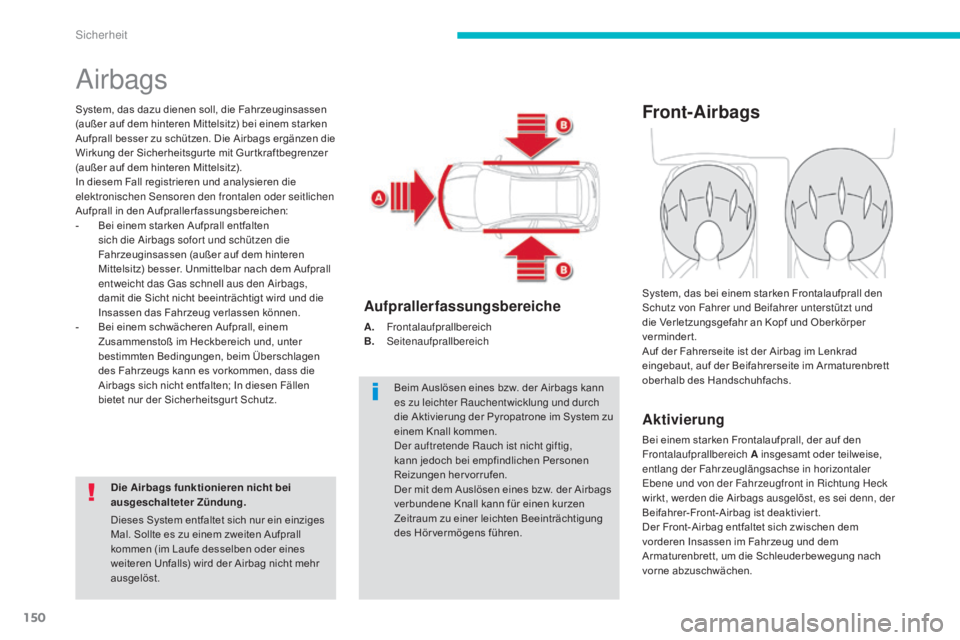 Sicherheit

Airbags

System, das dazu dienen soll, die Fahrzeuginsassen (außer auf dem hinteren Mittelsitz) bei einem starken Aufprall besser zu schützen. Die Airbags ergänzen die Wirkung der Sicherheitsgurte mit Gurtkraftbegrenzer (außer auf dem hinteren Mittelsitz).
In diesem Fall registrieren und analysieren die elektronischen Sensoren den frontalen oder seitlichen Aufprall in den Aufprallerfassungsbereichen:
- Bei einem starken Aufprall entfalten sich die Airbags sofort und schützen die Fahrzeuginsassen (außer auf dem hinteren Mittelsitz) besser. Unmittelbar nach dem Aufprall entweicht das Gas schnell aus den Airbags, damit die Sicht nicht beeinträchtigt wird und die Insassen das Fahrzeug verlassen können.
- Bei einem schwächeren Aufprall, einem Zusammenstoß im Heckbereich und, unter bestimmten Bedingungen, beim Überschlagen des Fahrzeugs kann es vorkommen, dass die Airbags sich nicht entfalten; In diesen Fällen bietet nur der Sicherheitsgurt Schutz.

Die Airbags funktionieren nicht bei ausgeschalteter Zündung.

Dieses System entfaltet sich nur ein einziges Mal. Sollte es zu einem zweiten Aufprall kommen (im Laufe desselben oder eines weiteren Unfalls) wird der Airbag nicht mehr ausgelöst.

B
A
B

Aufprallerfassungsbereiche

A. Frontalaufprallbereich
B. Seitenaufprallbereich

Beim Auslösen eines bzw. der Airbags kann es zu leichter Rauchentwicklung und durch die Aktivierung der Pyropatrone im System zu einem Knall kommen.
Der auftretende Rauch ist nicht giftig, kann jedoch bei empfindlichen Personen Reizungen hervorrufen.
Der mit dem Auslösen eines bzw. der Airbags verbundene Knall kann für einen kurzen Zeitraum zu einer leichten Beeinträchtigung des Hörvermögens führen.

Front-Airbags

System, das bei einem starken Frontalaufprall den Schutz von Fahrer und Beifahrer unterstützt und die Verletzungsgefahr an Kopf und Oberkörper vermindert.
Auf der Fahrerseite ist der Airbag im Lenkrad eingebaut, auf der Beifahrerseite im Armaturenbrett oberhalb des Handschuhfachs.

Aktivierung

Bei einem starken Frontalaufprall, der auf den Frontalaufprallbereich A insgesamt oder teilweise, entlang der Fahrzeuglängsachse in horizontaler Ebene und von der Fahrzeugfront in Richtung Heck wirkt, werden die Airbags ausgelöst, es sei denn, der Beifahrer-Front-Airbag ist deaktiviert.
Der Front-Airbag entfaltet sich zwischen dem vorderen Insassen im Fahrzeug und dem Armaturenbrett, um die Schleuderbewegung nach vorne abzuschwächen.

150

carmanualsonline.info